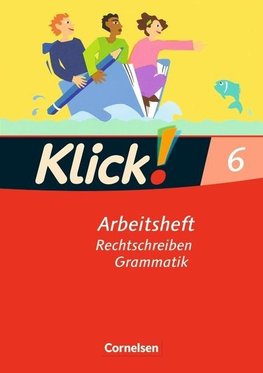 Klick! 6

Arbeitsheft
Rechtschreiben
Grammatik

Cornelsen